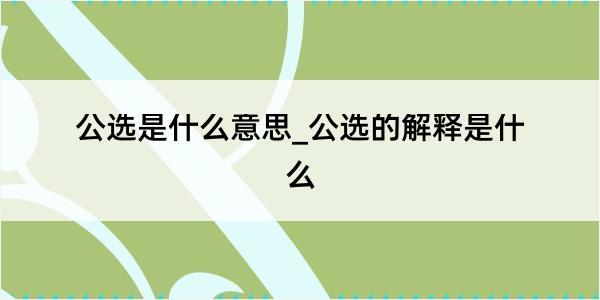 公选是什么意思_公选的解释是什么